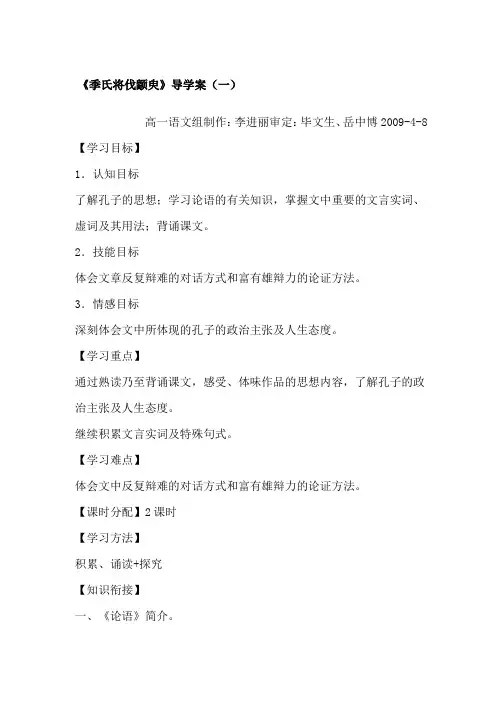 《季氏将伐颛臾》导学案（一）

高一语文组制作：李进丽审定：毕文生、岳中博 2009-4-8

【学习目标】

1．认知目标

了解孔子的思想；学习论语的有关知识，掌握文中重要的文言实词、虚词及其用法；背诵课文。

2．技能目标

体会文章反复辩难的对话方式和富有雄辩力的论证方法。

3．情感目标

深刻体会文中所体现的孔子的政治主张及人生态度。

【学习重点】

通过熟读乃至背诵课文，感受、体味作品的思想内容，了解孔子的政治主张及人生态度。

继续积累文言实词及特殊句式。

【学习难点】

体会文中反复辩难的对话方式和富有雄辩力的论证方法。

【课时分配】2 课时

【学习方法】

积累、诵读+探究

【知识衔接】

一、《论语》简介。